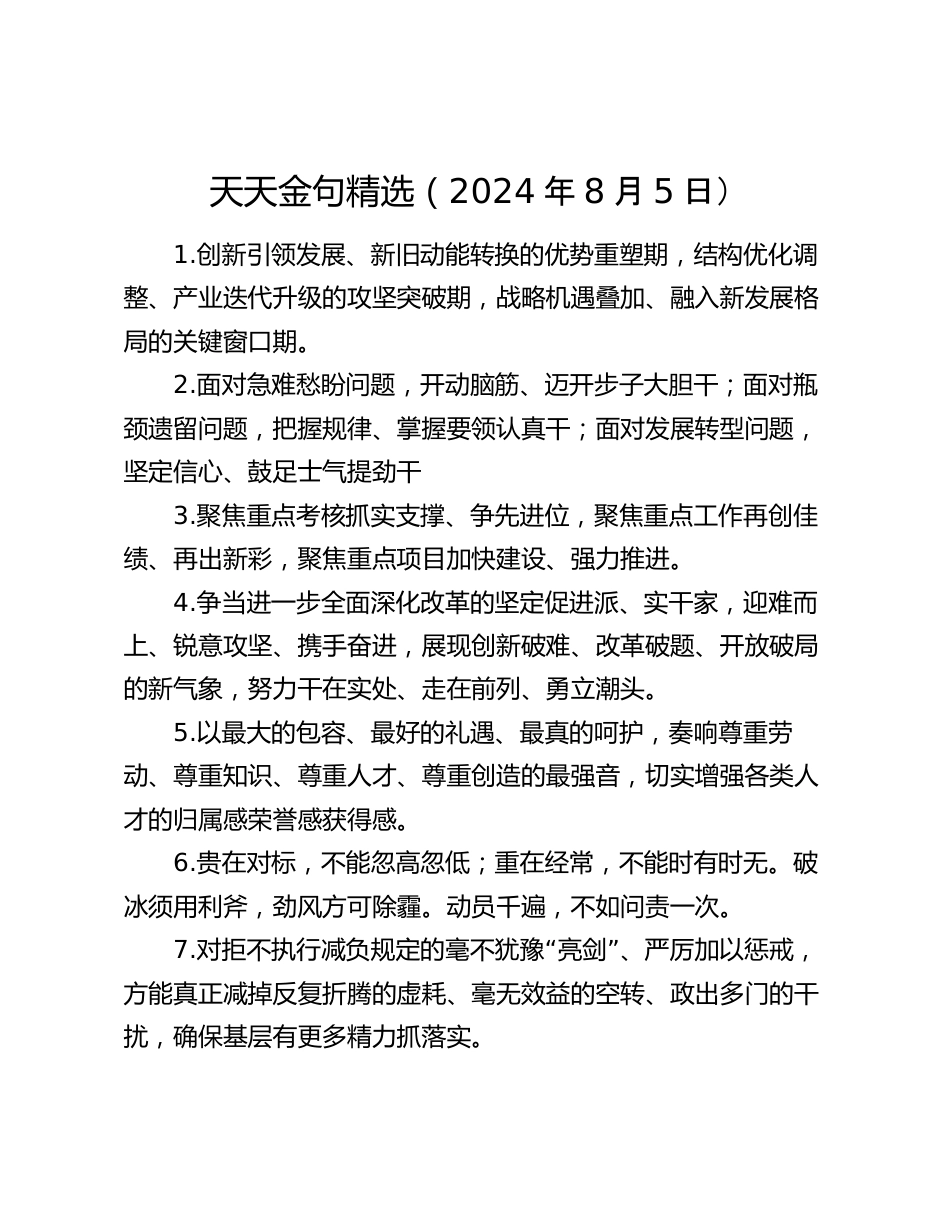 天天金句精选（2024 年 8 月 5 日）

1.创新引领发展、新旧动能转换的优势重塑期，结构优化调整、产业迭代升级的攻坚突破期，战略机遇叠加、融入新发展格局的关键窗口期。

2.面对急难愁盼问题，开动脑筋、迈开步子大胆干；面对瓶颈遗留问题，把握规律、掌握要领认真干；面对发展转型问题，坚定信心、鼓足士气提劲干

3.聚焦重点考核抓实支撑、争先进位，聚焦重点工作再创佳绩、再出新彩，聚焦重点项目加快建设、强力推进。

4.争当进一步全面深化改革的坚定促进派、实干家，迎难而上、锐意攻坚、携手奋进，展现创新破难、改革破题、开放破局的新气象，努力干在实处、走在前列、勇立潮头。

5.以最大的包容、最好的礼遇、最真的呵护，奏响尊重劳动、尊重知识、尊重人才、尊重创造的最强音，切实增强各类人才的归属感荣誉感获得感。

6.贵在对标，不能忽高忽低；重在经常，不能时有时无。破冰须用利斧，劲风方可除霾。动员千遍，不如问责一次。

7.对拒不执行减负规定的毫不犹豫“亮剑”、严厉加以惩戒，方能真正减掉反复折腾的虚耗、毫无效益的空转、政出多门的干扰，确保基层有更多精力抓落实。